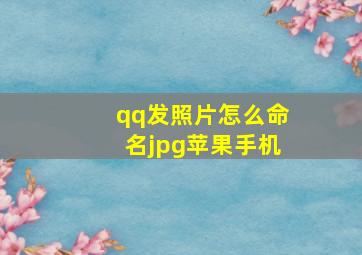 qq发照片怎么命名jpg苹果手机